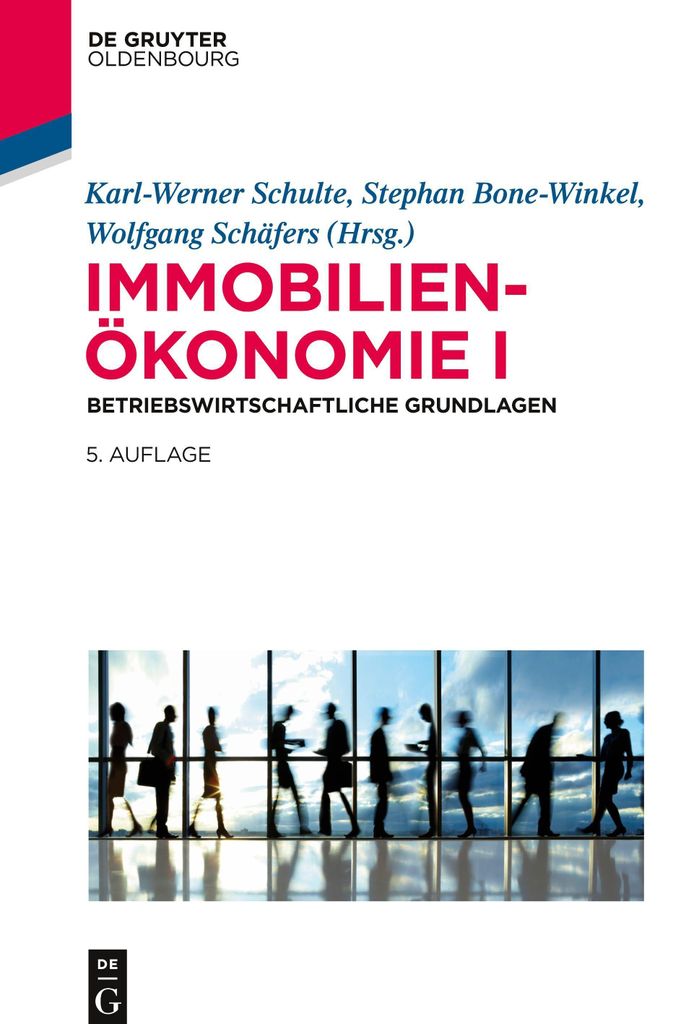 DE GRUYTER
OLDENBOURG

Karl-Werner Schulte, Stephan Bone-Winkel, Wolfgang Schäfers (Hrsg.)

IMMOBILIEN-ÖKONOMIE I

BETRIEBSWIRTSCHAFTLICHE GRUNDLAGEN

5. AUFLAGE

DE
G